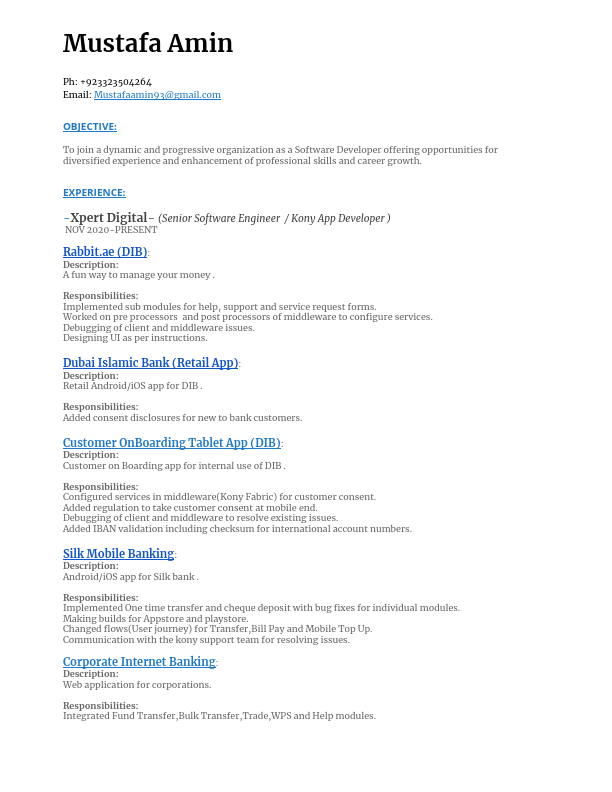 Mustafa Amin

Ph: +923323504264
Email: Mustafaamin93@gmail.com

OBJECTIVE:

To join a dynamic and progressive organization as a Software Developer offering opportunities for diversified experience and enhancement of professional skills and career growth.

EXPERIENCE:

-Xpert Digital- (Senior Software Engineer / Kony App Developer )
NOV 2020-PRESENT

Rabbit.ae (DIB):
Description:
A fun way to manage your money .

Responsibilities:
Implemented sub modules for help, support and service request forms.
Worked on pre processors and post processors of middleware to configure services.
Debugging of client and middleware issues.
Designing UI as per instructions.

Dubai Islamic Bank (Retail App):
Description:
Retail Android/iOS app for DIB .

Responsibilities:
Added consent disclosures for new to bank customers.

Customer OnBoarding Tablet App (DIB):
Description:
Customer on Boarding app for internal use of DIB .

Responsibilities:
Configured services in middleware(Kony Fabric) for customer consent.
Added regulation to take customer consent at mobile end.
Debugging of client and middleware to resolve existing issues.
Added IBAN validation including checksum for international account numbers.

Silk Mobile Banking:
Description:
Android/iOS app for Silk bank .

Responsibilities:
Implemented One time transfer and cheque deposit with bug fixes for individual modules.
Making builds for Appstore and playstore.
Changed flows(User journey) for Transfer,Bill Pay and Mobile Top Up.
Communication with the kony support team for resolving issues.

Corporate Internet Banking:
Description:
Web application for corporations.

Responsibilities:
Integrated Fund Transfer,Bulk Transfer,Trade,WPS and Help modules.